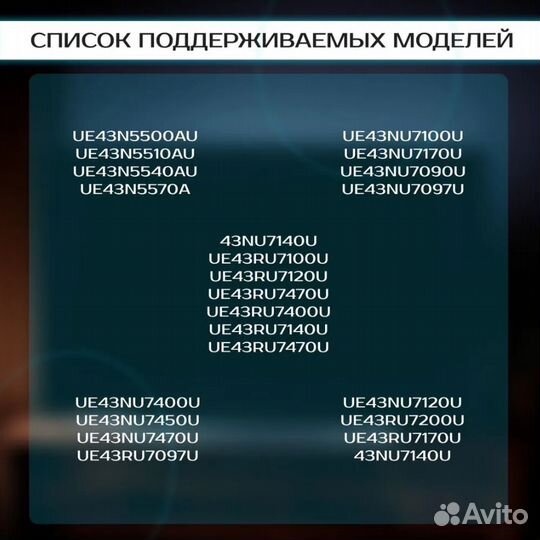 СПИСОК ПОДДЕРЖИВАЕМЫХ МОДЕЛЕЙ

UE43N5500AU
UE43N5510AU
UE43N5540AU
UE43N5570A

UE43NU7100U
UE43NU7170U
UE43NU7090U
UE43NU7097U

43NU7140U
UE43RU7100U
UE43RU7120U
UE43RU7470U
UE43RU7400U
UE43RU7140U
UE43RU7470U

UE43NU7400U
UE43NU7450U
UE43NU7470U
UE43RU7097U

UE43NU7120U
UE43RU7200U
UE43RU7170U
43NU7140U

Avito